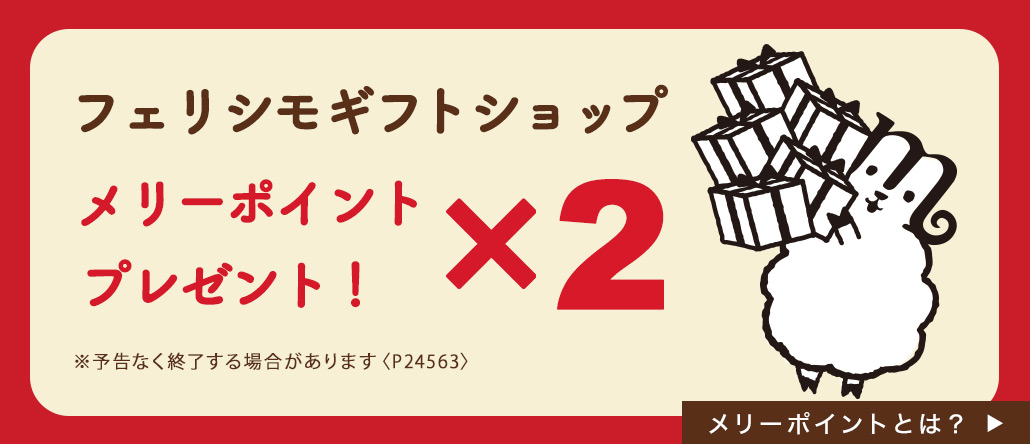 フェリシモギフトショップ

メリーポイント
プレゼント！

×2

※予告なく終了する場合があります〈P24563〉

メリーポイントとは？ ▶